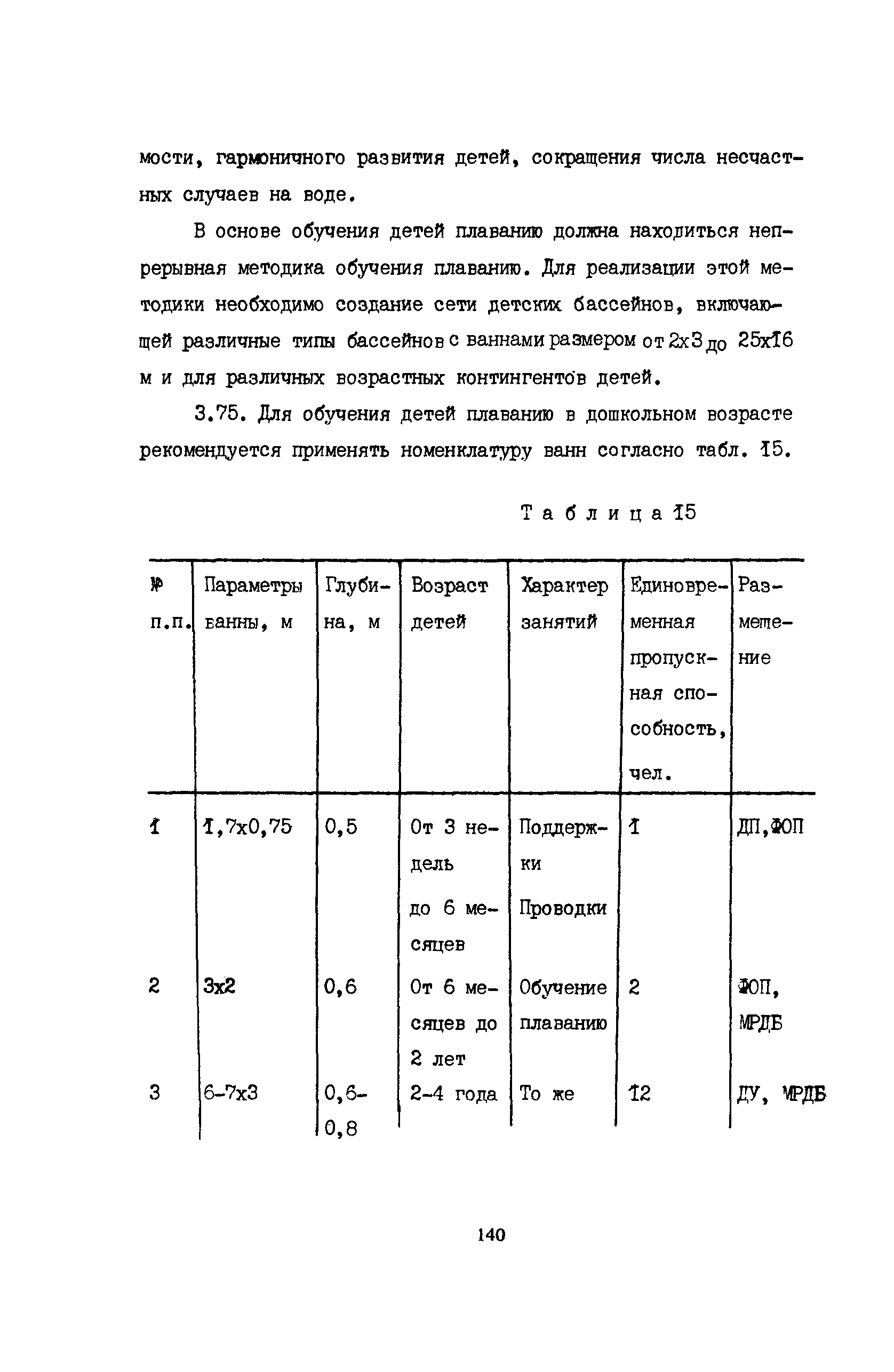 мости, гармоничного развития детей, сокращения числа несчастных случаев на воде.

В основе обучения детей плаванию должна находиться непрерывная методика обучения плаванию. Для реализации этой методики необходимо создание сети детских бассейнов, включающей различные типы бассейнов с ваннами размером от 2х3 до 25х16 м и для различных возрастных контингентов детей.

3.75. Для обучения детей плаванию в дошкольном возрасте рекомендуется применять номенклатуру ванн согласно табл. 15.

Таблица 15

| № п.п. | Параметры ванны, м | Глубина, м | Возраст детей | Характер занятий | Единовременная пропускная способность, чел. | Размещение |
|---|---|---|---|---|---|---|
| 1 | 1,7х0,75 | 0,5 | От 3 недель до 6 месяцев | Поддержки Проводки | 1 | ДП,ФОП |
| 2 | 3х2 | 0,6 | От 6 месяцев до 2 лет | Обучение плаванию | 2 | ФОП, МРДБ |
| 3 | 6-7х3 | 0,6-0,8 | 2-4 года | То же | 12 | ДУ, МРДБ |

140